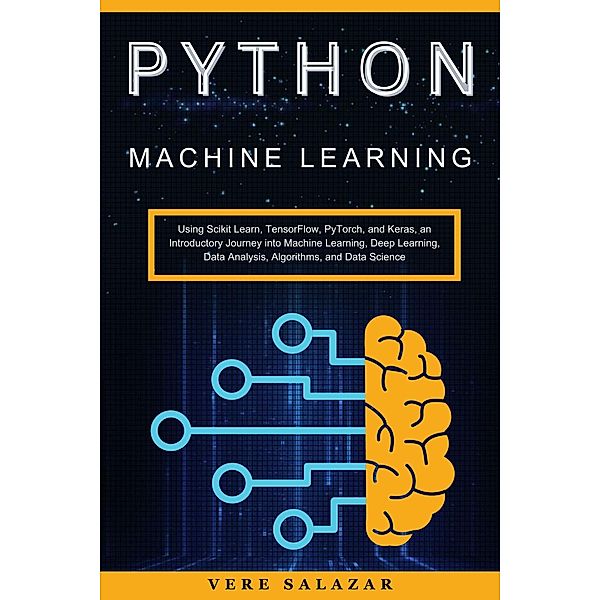 PYTHON

MACHINE LEARNING

Using Scikit Learn, TensorFlow, PyTorch, and Keras, an Introductory Journey into Machine Learning, Deep Learning, Data Analysis, Algorithms, and Data Science

VERE SALAZAR